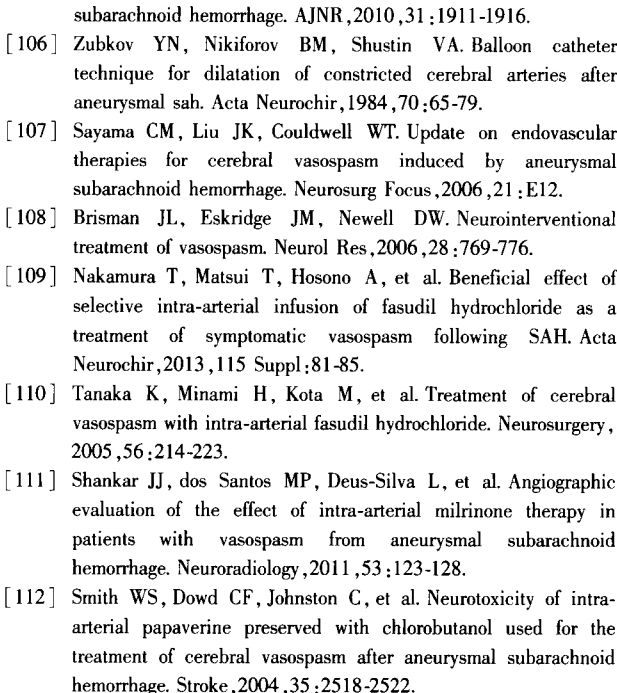 subarachnoid hemorrhage. AJNR,2010,31:1911-1916.

[106] Zubkov YN, Nikiforov BM, Shustin VA. Balloon catheter technique for dilatation of constricted cerebral arteries after aneurysmal sah. Acta Neurochir,1984,70:65-79.

[107] Sayama CM, Liu JK, Couldwell WT. Update on endovascular therapies for cerebral vasospasm induced by aneurysmal subarachnoid hemorrhage. Neurosurg Focus,2006,21:E12.

[108] Brisman JL, Eskridge JM, Newell DW. Neurointerventional treatment of vasospasm. Neurol Res,2006,28:769-776.

[109] Nakamura T, Matsui T, Hosono A, et al. Beneficial effect of selective intra-arterial infusion of fasudil hydrochloride as a treatment of symptomatic vasospasm following SAH. Acta Neurochir,2013,115 Suppl:81-85.

[110] Tanaka K, Minami H, Kota M, et al. Treatment of cerebral vasospasm with intra-arterial fasudil hydrochloride. Neurosurgery, 2005,56:214-223.

[111] Shankar JJ, dos Santos MP, Deus-Silva L, et al. Angiographic evaluation of the effect of intra-arterial milrinone therapy in patients with vasospasm from aneurysmal subarachnoid hemorrhage. Neuroradiology,2011,53:123-128.

[112] Smith WS, Dowd CF, Johnston C, et al. Neurotoxicity of intra-arterial papaverine preserved with chlorobutanol used for the treatment of cerebral vasospasm after aneurysmal subarachnoid hemorrhage. Stroke,2004,35:2518-2522.